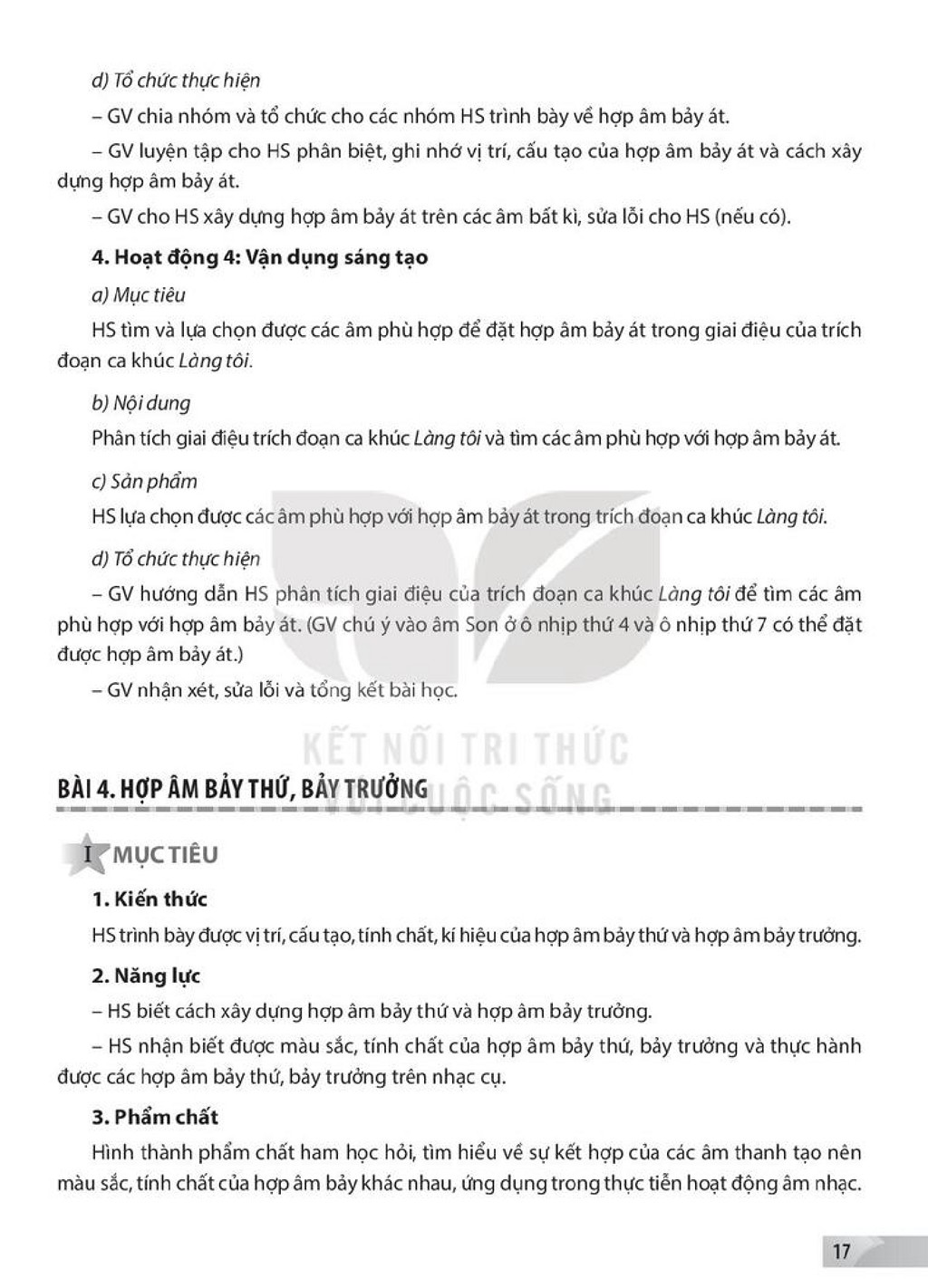 d) Tổ chức thực hiện

– GV chia nhóm và tổ chức cho các nhóm HS trình bày về hợp âm bảy át.

– GV luyện tập cho HS phân biệt, ghi nhớ vị trí, cấu tạo của hợp âm bảy át và cách xây dựng hợp âm bảy át.

– GV cho HS xây dựng hợp âm bảy át trên các âm bất kì, sửa lỗi cho HS (nếu có).

4. Hoạt động 4: Vận dụng sáng tạo

a) Mục tiêu

HS tìm và lựa chọn được các âm phù hợp để đặt hợp âm bảy át trong giai điệu của trích đoạn ca khúc Làng tôi.

b) Nội dung

Phân tích giai điệu trích đoạn ca khúc Làng tôi và tìm các âm phù hợp với hợp âm bảy át.

c) Sản phẩm

HS lựa chọn được các âm phù hợp với hợp âm bảy át trong trích đoạn ca khúc Làng tôi.

d) Tổ chức thực hiện

– GV hướng dẫn HS phân tích giai điệu của trích đoạn ca khúc Làng tôi để tìm các âm phù hợp với hợp âm bảy át. (GV chú ý vào âm Son ở ô nhịp thứ 4 và ô nhịp thứ 7 có thể đặt được hợp âm bảy át.)

– GV nhận xét, sửa lỗi và tổng kết bài học.

BÀI 4. HỢP ÂM BẢY THỨ, BẢY TRƯỞNG

I MỤC TIÊU

1. Kiến thức

HS trình bày được vị trí, cấu tạo, tính chất, kí hiệu của hợp âm bảy thứ và hợp âm bảy trưởng.

2. Năng lực

– HS biết cách xây dựng hợp âm bảy thứ và hợp âm bảy trưởng.

– HS nhận biết được màu sắc, tính chất của hợp âm bảy thứ, bảy trưởng và thực hành được các hợp âm bảy thứ, bảy trưởng trên nhạc cụ.

3. Phẩm chất

Hình thành phẩm chất ham học hỏi, tìm hiểu về sự kết hợp của các âm thanh tạo nên màu sắc, tính chất của hợp âm bảy khác nhau, ứng dụng trong thực tiễn hoạt động âm nhạc.

17

KẾT NỐI TRI THỨC VỚI CUỘC SỐNG